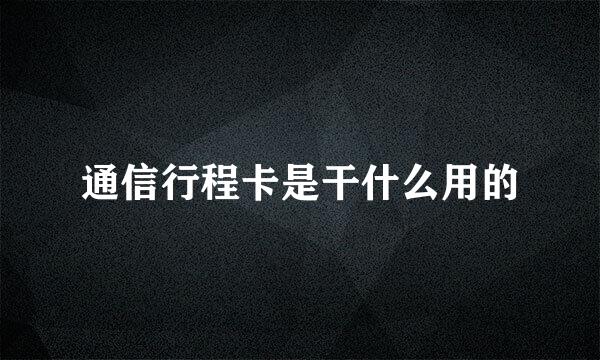 通信行程卡是干什么用的